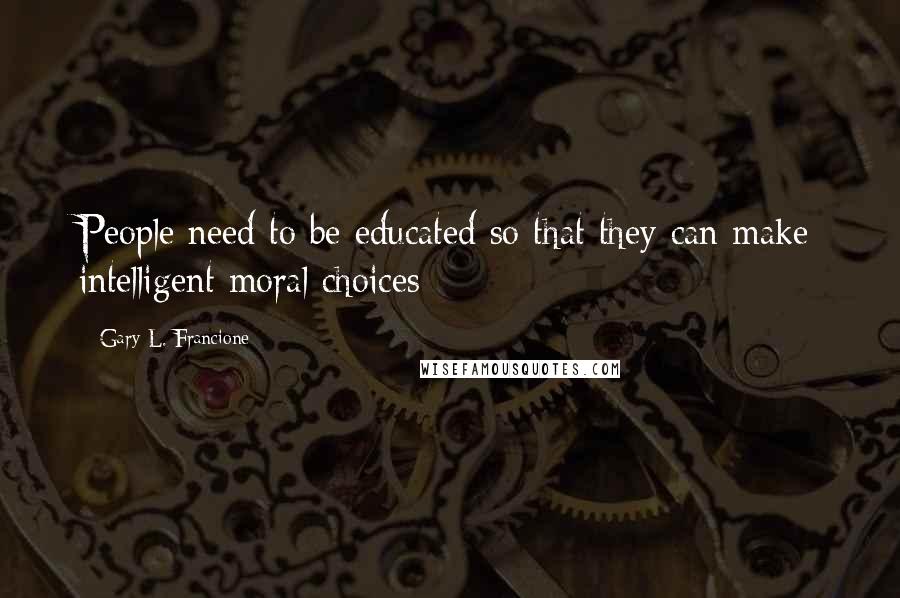 People need to be educated so that they can make intelligent moral choices

Gary L. Francione

WISEFAMOUSQUOTES.COM